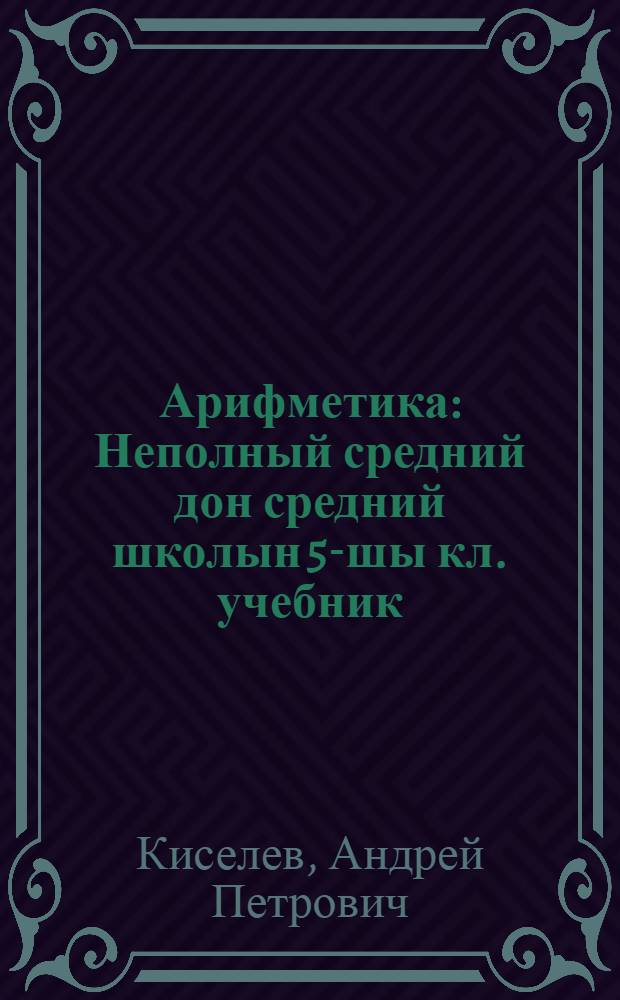 Арифметика: Неполный средний дон средний школын 5-шы кл. учебник

Киселев, Андрей Петрович